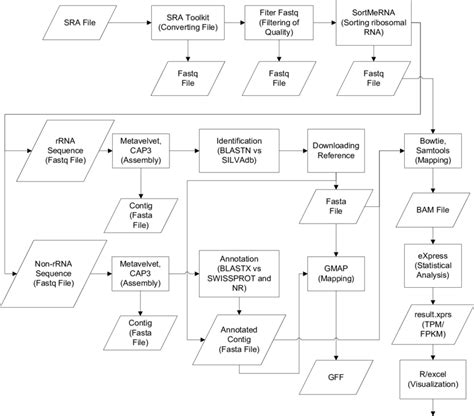 SRA File

SRA Toolkit (Converting File)

Fiter Fastq (Filtering of Quality)

SortMeRNA (Sorting ribosomal RNA)

Fastq File

Fastq File

Fastq File

rRNA Sequence (Fastq File)

Metavelvet, CAP3 (Assembly)

Identification (BLASTN vs SILVAdb)

Downloading Reference

Bowtie, Samtools (Mapping)

Contig (Fasta File)

Fasta File

BAM File

Non-rRNA Sequence (Fastq File)

Metavelvet, CAP3 (Assembly)

Annotation (BLASTX vs SWISSPROT and NR)

GMAP (Mapping)

eXpress (Statistical Analysis)

Contig (Fasta File)

Annotated Contig (Fasta File)

result.xprs (TPM/ FPKM)

GFF

R/excel (Visualization)